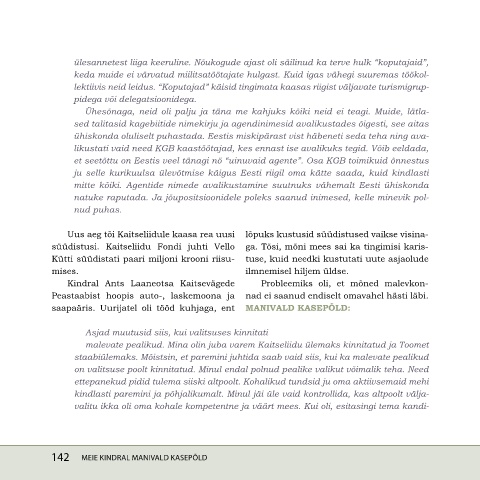 ülesannetest liiga keeruline. Nõukogude ajast oli säilinud ka terve hulk "koputajaid", keda muide ei värvatud miilitsatöötajate hulgast. Kuid igas vähegi suuremas töökollektiivis neid leidus. "Koputajad" käisid tingimata kaasas riigist väljavate turismigruppidega või delegatsioonidega.

Ühesõnaga, neid oli palju ja täna me kahjuks kõiki neid ei teagi. Muide, lätlased talitasid kagebiitide nimekirju ja agendinimesid avalikustades õigesti, see aitas ühiskonda oluliselt puhastada. Eestis miskipärast vist häbeneti seda teha ning avalikustati vaid need KGB kaastöötajad, kes ennast ise avalikuks tegid. Võib eeldada, et seetõttu on Eestis veel tänagi nö "uinuvaid agente". Osa KGB toimikuid õnnestus ju selle kurikuulsa ülevõtmise käigus Eesti riigil oma kätte saada, kuid kindlasti mitte kõiki. Agentide nimede avalikustamine suutnuks vähemalt Eesti ühiskonda natuke raputada. Ja jõupositsioonidele poleks saanud inimesed, kelle minevik polnud puhas.

Uus aeg tõi Kaitseliidule kaasa rea uusi süüdistusi. Kaitseliidu Fondi juhti Vello Kütti süüdistati paari miljoni krooni riisumises.

Kindral Ants Laaneotsa Kaitsevägede Peastaabist hoopis auto-, laskemoona ja saapaäris. Uurijatel oli tööd kuhjaga, ent lõpuks kustusid süüdistused vaikse visinaga. Tõsi, mõni mees sai ka tingimisi karistuse, kuid needki kustutati uute asjaolude ilmnemisel hiljem üldse.

Probleemiks oli, et mõned malevkonnad ei saanud endiselt omavahel hästi läbi.
MANIVALD KASEPÕLD:

Asjad muutusid siis, kui valitsuses kinnitati malevate pealikud. Mina olin juba varem Kaitseliidu ülemaks kinnitatud ja Toomet staabiülemaks. Mõistsin, et paremini juhtida saab vaid siis, kui ka malevate pealikud on valitsuse poolt kinnitatud. Minul endal polnud pealike valikut võimalik teha. Need ettepanekud pidid tulema siiski altpoolt. Kohalikud tundsid ju oma aktiivsemaid mehi kindlasti paremini ja põhjalikumalt. Minul jäi üle vaid kontrollida, kas altpoolt väljavalitu ikka oli oma kohale kompetentne ja väärt mees. Kui oli, esitasingi tema kandi-

142 MEIE KINDRAL MANIVALD KASEPÕLD